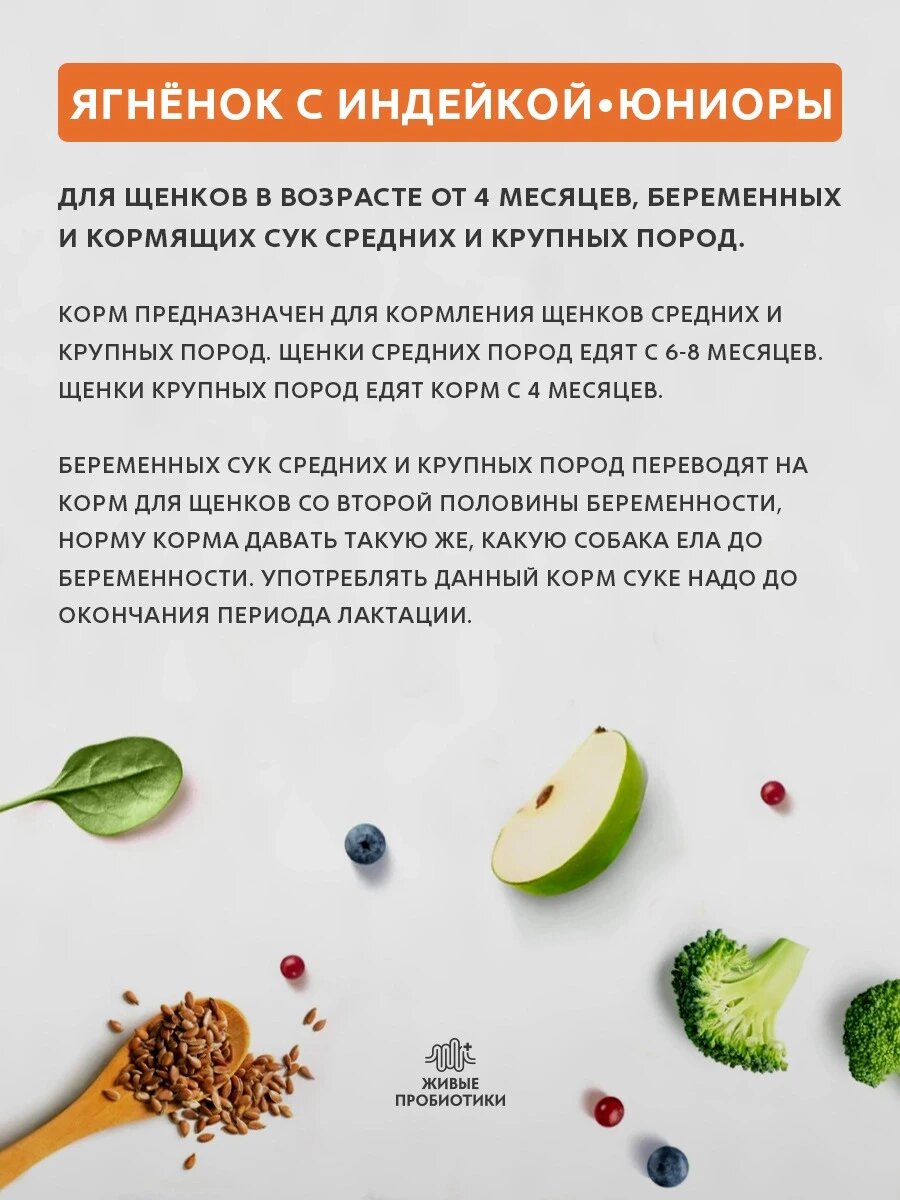 ЯГНЁНОК С ИНДЕЙКОЙ•ЮНИОРЫ

ДЛЯ ЩЕНКОВ В ВОЗРАСТЕ ОТ 4 МЕСЯЦЕВ, БЕРЕМЕННЫХ И КОРМЯЩИХ СУК СРЕДНИХ И КРУПНЫХ ПОРОД.

КОРМ ПРЕДНАЗНАЧЕН ДЛЯ КОРМЛЕНИЯ ЩЕНКОВ СРЕДНИХ И КРУПНЫХ ПОРОД. ЩЕНКИ СРЕДНИХ ПОРОД ЕДЯТ С 6-8 МЕСЯЦЕВ. ЩЕНКИ КРУПНЫХ ПОРОД ЕДЯТ КОРМ С 4 МЕСЯЦЕВ.

БЕРЕМЕННЫХ СУК СРЕДНИХ И КРУПНЫХ ПОРОД ПЕРЕВОДЯТ НА КОРМ ДЛЯ ЩЕНКОВ СО ВТОРОЙ ПОЛОВИНЫ БЕРЕМЕННОСТИ, НОРМУ КОРМА ДАВАТЬ ТАКУЮ ЖЕ, КАКУЮ СОБАКА ЕЛА ДО БЕРЕМЕННОСТИ. УПОТРЕБЛЯТЬ ДАННЫЙ КОРМ СУКЕ НАДО ДО ОКОНЧАНИЯ ПЕРИОДА ЛАКТАЦИИ.

ЖИВЫЕ
ПРОБИОТИКИ